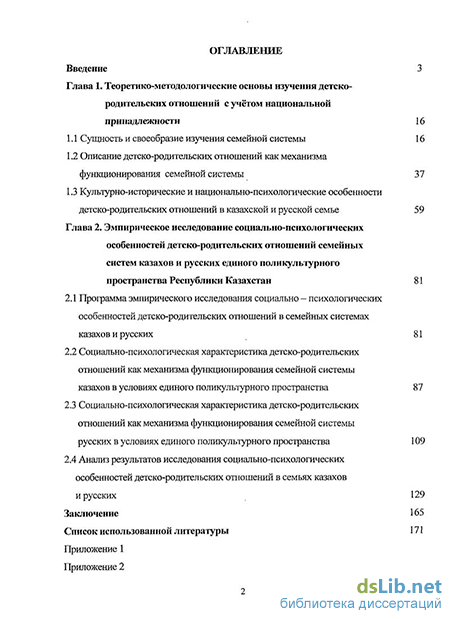 ОГЛАВЛЕНИЕ

Введение 3

Глава 1. Теоретико-методологические основы изучения детско-родительских отношений с учётом национальной принадлежности 16

1.1 Сущность и своеобразие изучения семейной системы 16

1.2 Описание детско-родительских отношений как механизма функционирования семейной системы 37

1.3 Культурно-исторические и национально-психологические особенности детско-родительских отношений в казахской и русской семье 59

Глава 2. Эмпирическое исследование социально-психологических особенностей детско-родительских отношений семейных систем казахов и русских единого поликультурного пространства Республики Казахстан 81

2.1 Программа эмпирического исследования социально – психологических особенностей детско-родительских отношений в семейных системах казахов и русских 81

2.2 Социально-психологическая характеристика детско-родительских отношений как механизма функционирования семейной системы казахов в условиях единого поликультурного пространства 87

2.3 Социально-психологическая характеристика детско-родительских отношений как механизма функционирования семейной системы русских в условиях единого поликультурного пространства 109

2.4 Анализ результатов исследования социально-психологических особенностей детско-родительских отношений в семьях казахов и русских 129

Заключение 165

Список использованной литературы 171

Приложение 1

Приложение 2

2

dsLib.net
библиотека диссертаций